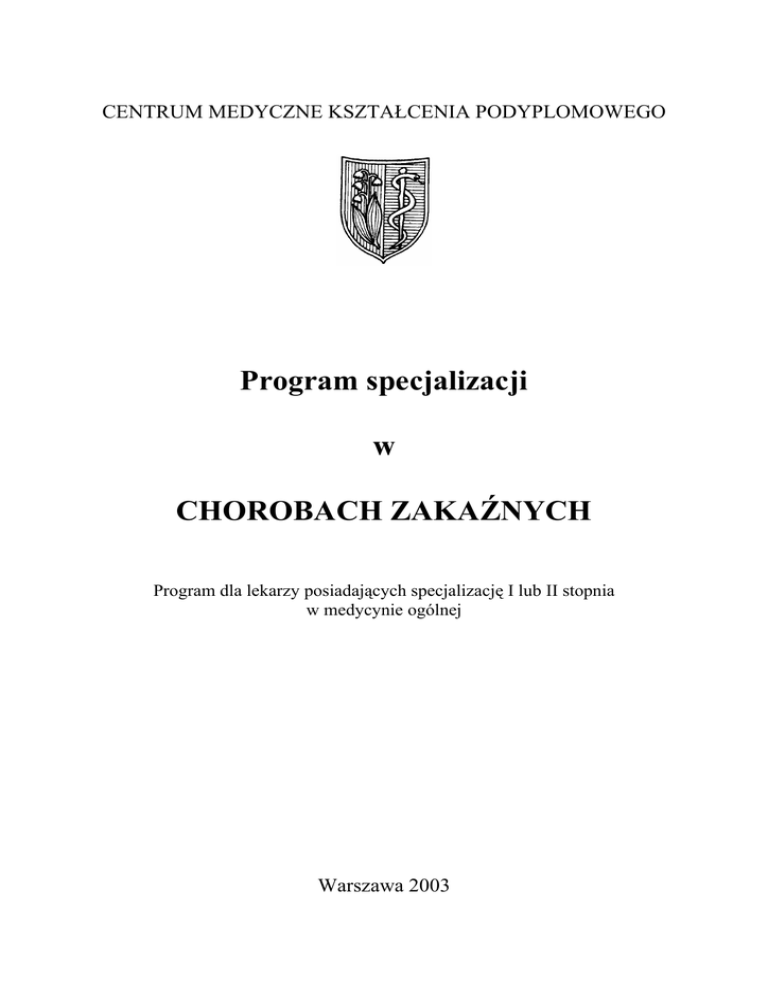 CENTRUM MEDYCZNE KSZTAŁCENIA PODYPLOMOWEGO

Program specjalizacji

w

CHOROBACH ZAKAŹNYCH

Program dla lekarzy posiadających specjalizację I lub II stopnia
w medycynie ogólnej

Warszawa 2003